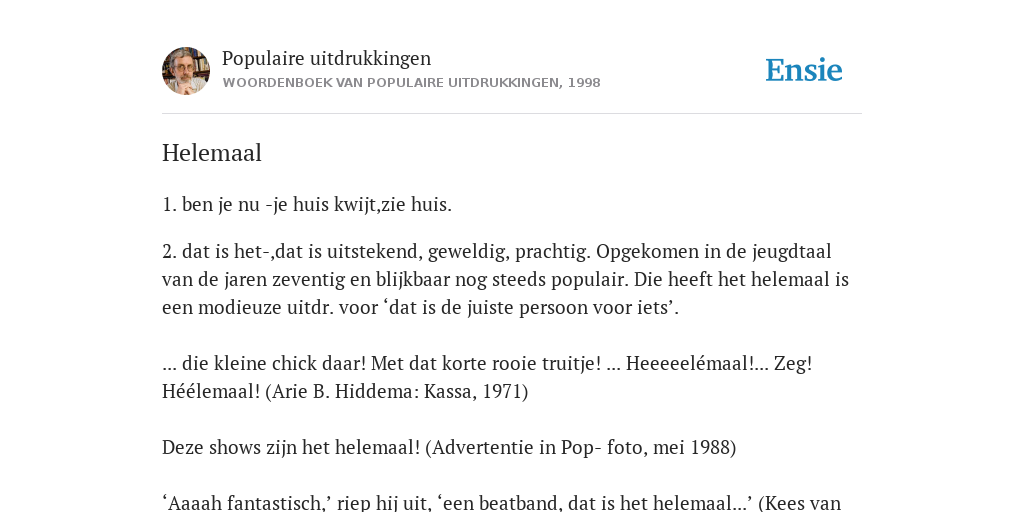 Populaire uitdrukkingen
WOORDENBOEK VAN POPULAIRE UITDRUKKINGEN, 1998

Ensie

Helemaal

1. ben je nu -je huis kwijt,zie huis.

2. dat is het-,dat is uitstekend, geweldig, prachtig. Opgekomen in de jeugdtaal van de jaren zeventig en blijkbaar nog steeds populair. Die heeft het helemaal is een modieuze uitdr. voor ‘dat is de juiste persoon voor iets’.

... die kleine chick daar! Met dat korte rooie truitje! ... Heeeeelémaal!... Zeg! Héélemaal! (Arie B. Hiddema: Kassa, 1971)

Deze shows zijn het helemaal! (Advertentie in Pop- foto, mei 1988)

‘Aaaah fantastisch,’ riep hij uit, ‘een beatband, dat is het helemaal...’ (Kees van